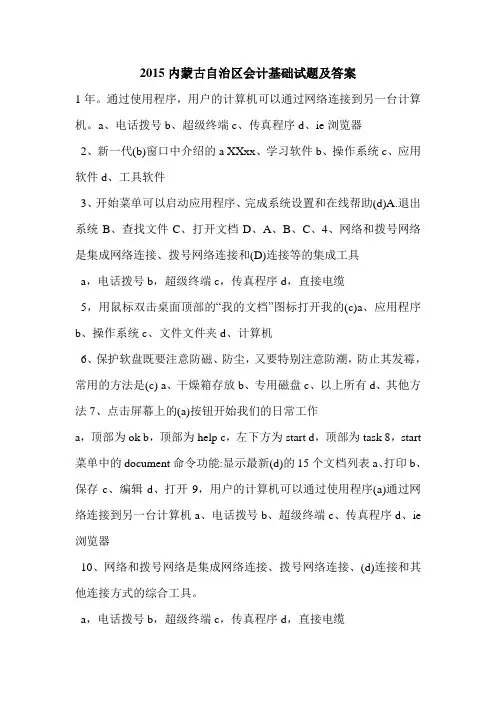 2015 内蒙古自治区会计基础试题及答案

1 年。通过使用程序，用户的计算机可以通过网络连接到另一台计算机。a、电话拨号 b、超级终端 c、传真程序 d、ie 浏览器

2、新一代(b)窗口中介绍的 a XXxx、学习软件 b、操作系统 c、应用软件 d、工具软件

3、开始菜单可以启动应用程序、完成系统设置和在线帮助(d)A.退出系统 B、查找文件 C、打开文档 D、A、B、C、4、网络和拨号网络是集成网络连接、拨号网络连接和(D)连接等的集成工具

a，电话拨号 b，超级终端 c，传真程序 d，直接电缆

5，用鼠标双击桌面顶部的“我的文档”图标打开我的(c)a、应用程序 b、操作系统 c、文件文件夹 d、计算机

6、保护软盘既要注意防磁、防尘，又要特别注意防潮，防止其发霉，常用的方法是(c) a、干燥箱存放 b、专用磁盘 c、以上所有 d、其他方法 7、点击屏幕上的(a)按钮开始我们的日常工作

a，顶部为 ok b，顶部为 help c，左下方为 start d，顶部为 task 8，start 菜单中的 document 命令功能:显示最新(d)的 15 个文档列表 a、打印 b、保存 c、编辑 d、打开 9，用户的计算机可以通过使用程序(a)通过网络连接到另一台计算机 a、电话拨号 b、超级终端 c、传真程序 d、ie 浏览器

10、网络和拨号网络是集成网络连接、拨号网络连接、(d)连接和其他连接方式的综合工具。

a，电话拨号 b，超级终端 c，传真程序 d，直接电缆